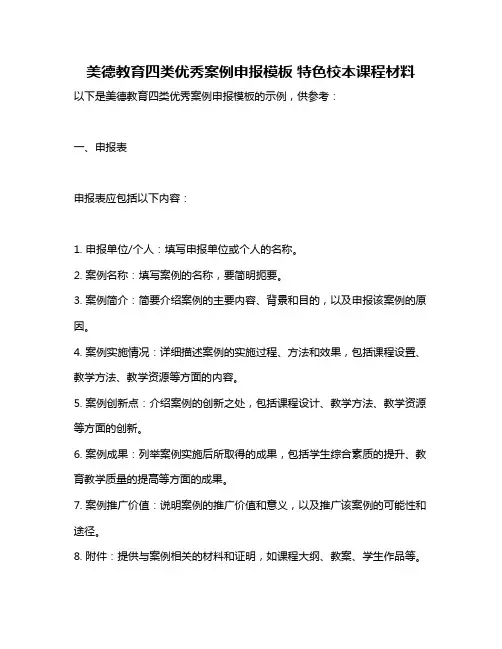 美德教育四类优秀案例申报模板 特色校本课程材料

以下是美德教育四类优秀案例申报模板的示例，供参考：

一、申报表

申报表应包括以下内容：

1. 申报单位/个人：填写申报单位或个人的名称。

2. 案例名称：填写案例的名称，要简明扼要。

3. 案例简介：简要介绍案例的主要内容、背景和目的，以及申报该案例的原因。

4. 案例实施情况：详细描述案例的实施过程、方法和效果，包括课程设置、教学方法、教学资源等方面的内容。

5. 案例创新点：介绍案例的创新之处，包括课程设计、教学方法、教学资源等方面的创新。

6. 案例成果：列举案例实施后所取得的成果，包括学生综合素质的提升、教育教学质量的提高等方面的成果。

7. 案例推广价值：说明案例的推广价值和意义，以及推广该案例的可能性和途径。

8. 附件：提供与案例相关的材料和证明，如课程大纲、教案、学生作品等。